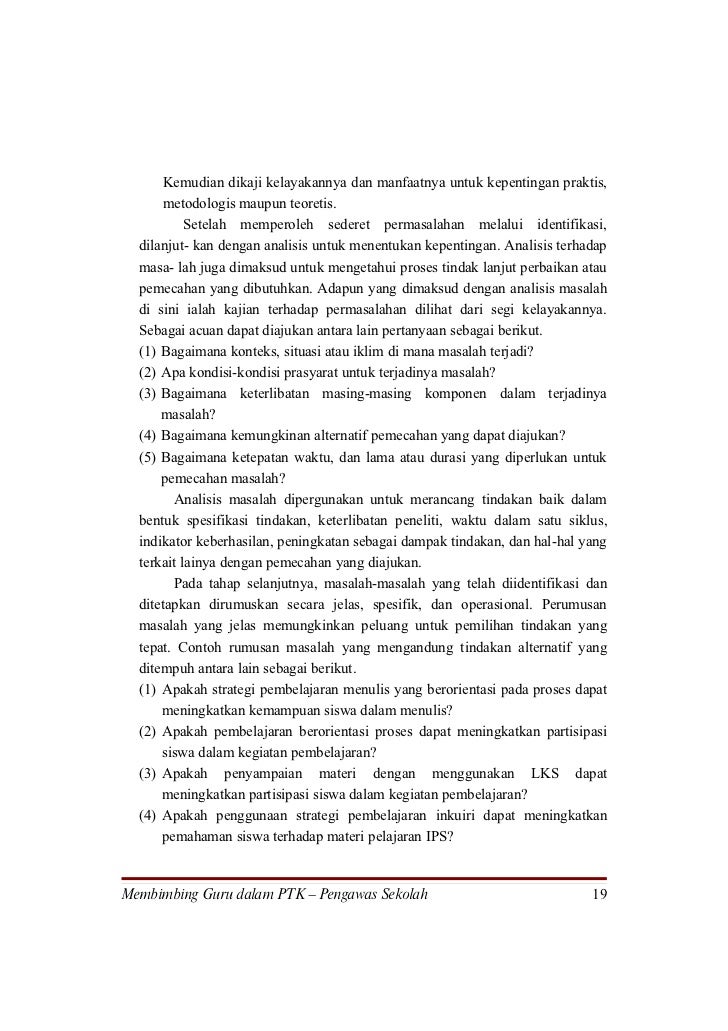 Kemudian dikaji kelayakannya dan manfaatnya untuk kepentingan praktis, metodologis maupun teoretis.

Setelah memperoleh sederet permasalahan melalui identifikasi, dilanjut- kan dengan analisis untuk menentukan kepentingan. Analisis terhadap masa- lah juga dimaksud untuk mengetahui proses tindak lanjut perbaikan atau pemecahan yang dibutuhkan. Adapun yang dimaksud dengan analisis masalah di sini ialah kajian terhadap permasalahan dilihat dari segi kelayakannya. Sebagai acuan dapat diajukan antara lain pertanyaan sebagai berikut.
(1) Bagaimana konteks, situasi atau iklim di mana masalah terjadi?
(2) Apa kondisi-kondisi prasyarat untuk terjadinya masalah?
(3) Bagaimana keterlibatan masing-masing komponen dalam terjadinya masalah?
(4) Bagaimana kemungkinan alternatif pemecahan yang dapat diajukan?
(5) Bagaimana ketepatan waktu, dan lama atau durasi yang diperlukan untuk pemecahan masalah?

Analisis masalah dipergunakan untuk merancang tindakan baik dalam bentuk spesifikasi tindakan, keterlibatan peneliti, waktu dalam satu siklus, indikator keberhasilan, peningkatan sebagai dampak tindakan, dan hal-hal yang terkait lainya dengan pemecahan yang diajukan.

Pada tahap selanjutnya, masalah-masalah yang telah diidentifikasi dan ditetapkan dirumuskan secara jelas, spesifik, dan operasional. Perumusan masalah yang jelas memungkinkan peluang untuk pemilihan tindakan yang tepat. Contoh rumusan masalah yang mengandung tindakan alternatif yang ditempuh antara lain sebagai berikut.
(1) Apakah strategi pembelajaran menulis yang berorientasi pada proses dapat meningkatkan kemampuan siswa dalam menulis?
(2) Apakah pembelajaran berorientasi proses dapat meningkatkan partisipasi siswa dalam kegiatan pembelajaran?
(3) Apakah penyampaian materi dengan menggunakan LKS dapat meningkatkan partisipasi siswa dalam kegiatan pembelajaran?
(4) Apakah penggunaan strategi pembelajaran inkuiri dapat meningkatkan pemahaman siswa terhadap materi pelajaran IPS?

Membimbing Guru dalam PTK – Pengawas Sekolah 19